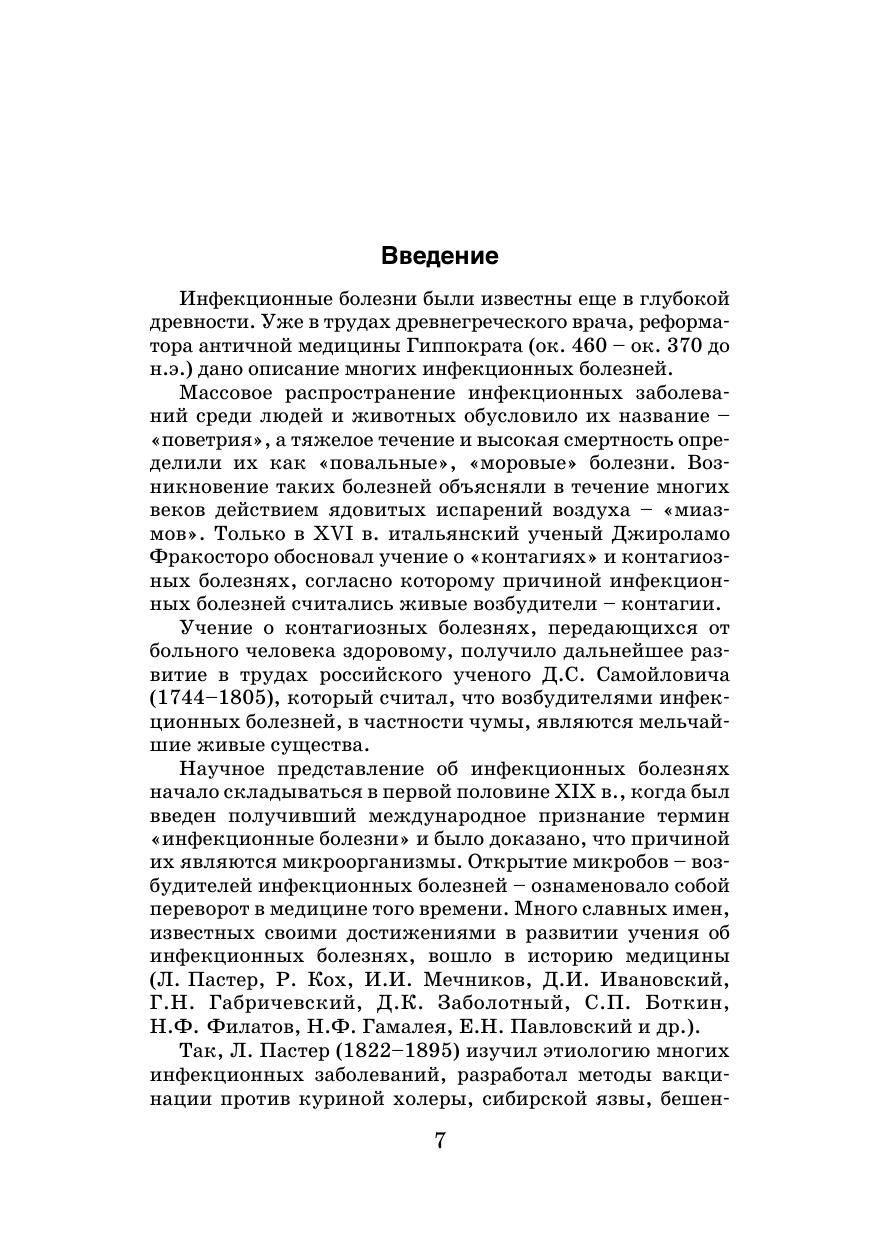 Введение

Инфекционные болезни были известны еще в глубокой древности. Уже в трудах древнегреческого врача, реформатора античной медицины Гиппократа (ок. 460 – ок. 370 до н.э.) дано описание многих инфекционных болезней.

Массовое распространение инфекционных заболеваний среди людей и животных обусловило их название – «поветрия», а тяжелое течение и высокая смертность определили их как «повальные», «моровые» болезни. Возникновение таких болезней объясняли в течение многих веков действием ядовитых испарений воздуха – «миазмов». Только в XVI в. итальянский ученый Джироламо Фракосторо обосновал учение о «контагиях» и контагиозных болезнях, согласно которому причиной инфекционных болезней считались живые возбудители – контагии.

Учение о контагиозных болезнях, передающихся от больного человека здоровому, получило дальнейшее развитие в трудах российского ученого Д.С. Самойловича (1744–1805), который считал, что возбудителями инфекционных болезней, в частности чумы, являются мельчайшие живые существа.

Научное представление об инфекционных болезнях начало складываться в первой половине XIX в., когда был введен получивший международное признание термин «инфекционные болезни» и было доказано, что причиной их являются микроорганизмы. Открытие микробов – возбудителей инфекционных болезней – ознаменовало собой переворот в медицине того времени. Много славных имен, известных своими достижениями в развитии учения об инфекционных болезнях, вошло в историю медицины (Л. Пастер, Р. Кох, И.И. Мечников, Д.И. Ивановский, Г.Н. Габричевский, Д.К. Заболотный, С.П. Боткин, Н.Ф. Филатов, Н.Ф. Гамалея, Е.Н. Павловский и др.).

Так, Л. Пастер (1822–1895) изучил этиологию многих инфекционных заболеваний, разработал методы вакцинации против куриной холеры, сибирской язвы, бешен-

7